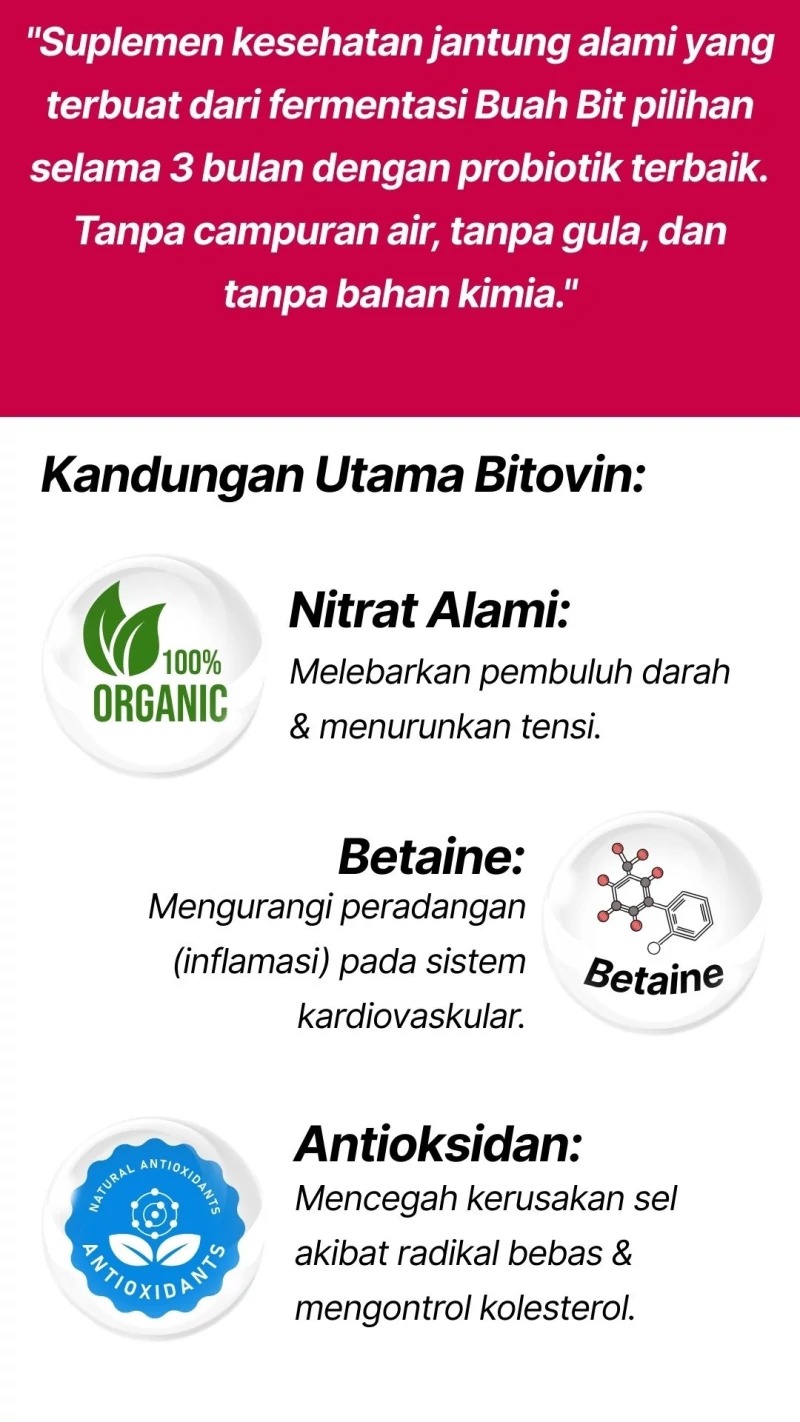 "Suplemen kesehatan jantung alami yang terbuat dari fermentasi Buah Bit pilihan selama 3 bulan dengan probiotik terbaik. Tanpa campuran air, tanpa gula, dan tanpa bahan kimia."

Kandungan Utama Bitovin:

100%
ORGANIC

Nitrat Alami:
Melebarkan pembuluh darah & menurunkan tensi.

Betaine:
Mengurangi peradangan (inflamasi) pada sistem kardiovaskular.

Betaine

NATURAL ANTIOXIDANTS
ANTIOXIDANTS

Antioksidan:
Mencegah kerusakan sel akibat radikal bebas & mengontrol kolesterol.